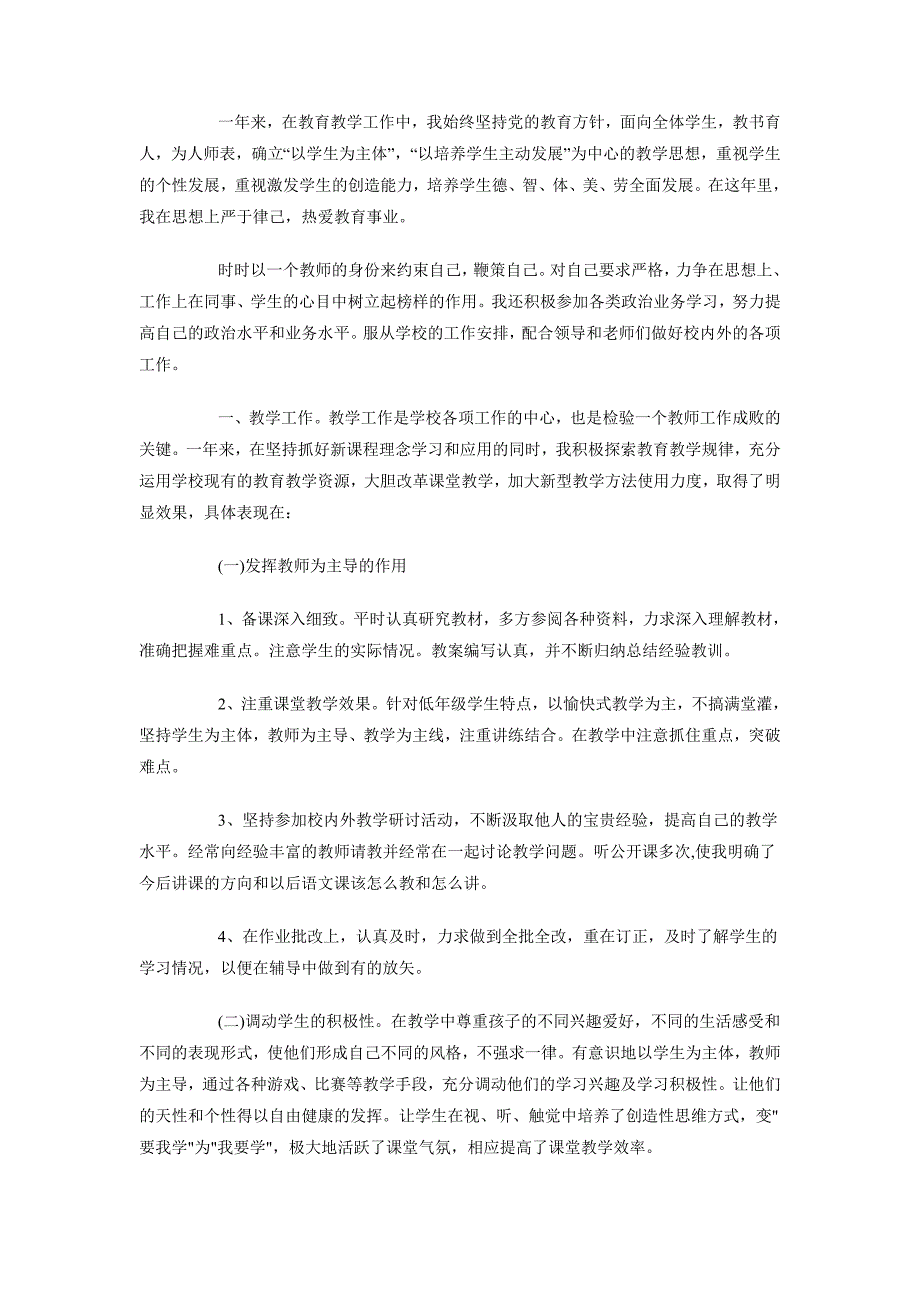 一年来，在教育教学工作中，我始终坚持党的教育方针，面向全体学生，教书育人，为人师表，确立“以学生为主体”，“以培养学生主动发展”为中心的教学思想，重视学生的个性发展，重视激发学生的创造能力，培养学生德、智、体、美、劳全面发展。在这年里，我在思想上严于律己，热爱教育事业。

时时以一个教师的身份来约束自己，鞭策自己。对自己要求严格，力争在思想上、工作上在同事、学生的心目中树立起榜样的作用。我还积极参加各类政治业务学习，努力提高自己的政治水平和业务水平。服从学校的工作安排，配合领导和老师们做好校内外的各项工作。

一、教学工作。教学工作是学校各项工作的中心，也是检验一个教师工作成败的关键。一年来，在坚持抓好新课程理念学习和应用的同时，我积极探索教育教学规律，充分运用学校现有的教育教学资源，大胆改革课堂教学，加大新型教学方法使用力度，取得了明显效果，具体表现在：

(一)发挥教师为主导的作用

1、备课深入细致。平时认真研究教材，多方参阅各种资料，力求深入理解教材，准确把握难重点。注意学生的实际情况。教案编写认真，并不断归纳总结经验教训。

2、注重课堂教学效果。针对低年级学生特点，以愉快式教学为主，不搞满堂灌，坚持学生为主体，教师为主导、教学为主线，注重讲练结合。在教学中注意抓住重点，突破难点。

3、坚持参加校内外教学研讨活动，不断汲取他人的宝贵经验，提高自己的教学水平。经常向经验丰富的教师请教并经常在一起讨论教学问题。听公开课多次,使我明确了今后讲课的方向和以后语文课该怎么教和怎么讲。

4、在作业批改上，认真及时，力求做到全批全改，重在订正，及时了解学生的学习情况，以便在辅导中做到有的放矢。

(二)调动学生的积极性。在教学中尊重孩子的不同兴趣爱好，不同的生活感受和不同的表现形式，使他们形成自己不同的风格，不强求一律。有意识地以学生为主体，教师为主导，通过各种游戏、比赛等教学手段，充分调动他们的学习兴趣及学习积极性。让他们的天性和个性得以自由健康的发挥。让学生在视、听、触觉中培养了创造性思维方式，变"要我学"为"我要学"，极大地活跃了课堂气氛，相应提高了课堂教学效率。